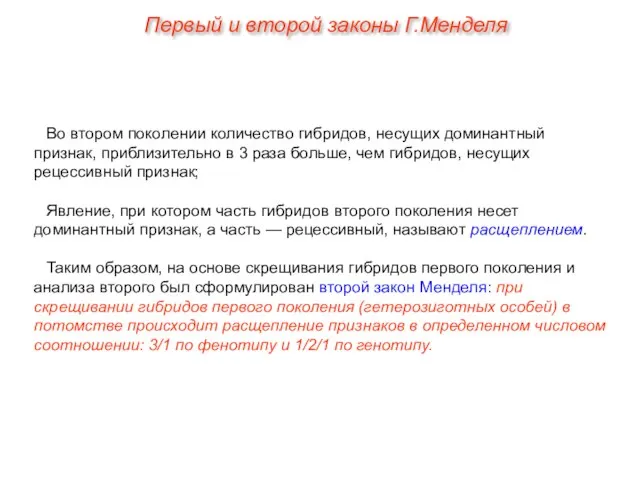 Первый и второй законы Г.Менделя

Во втором поколении количество гибридов, несущих доминантный признак, приблизительно в 3 раза больше, чем гибридов, несущих рецессивный признак;

Явление, при котором часть гибридов второго поколения несет доминантный признак, а часть — рецессивный, называют расщеплением.

Таким образом, на основе скрещивания гибридов первого поколения и анализа второго был сформулирован второй закон Менделя: при скрещивании гибридов первого поколения (гетерозиготных особей) в потомстве происходит расщепление признаков в определенном числовом соотношении: 3/1 по фенотипу и 1/2/1 по генотипу.